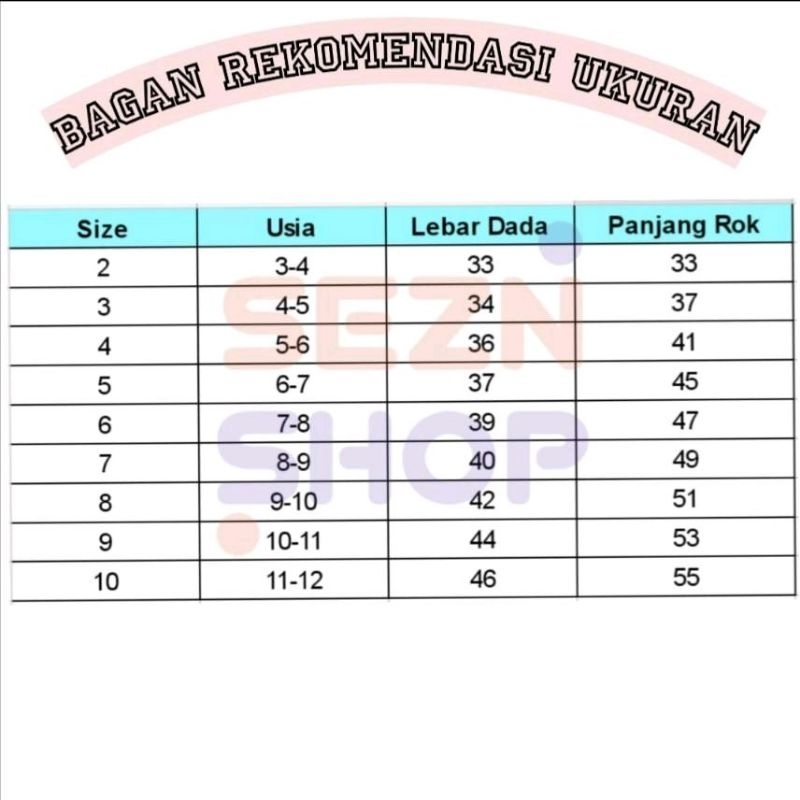 BAGAN REKOMENDASI UKURAN

| Size | Usia | Lebar Dada | Panjang Rok |
|---|---|---|---|
| 2 | 3-4 | 33 | 33 |
| 3 | 4-5 | 34 | 37 |
| 4 | 5-6 | 36 | 41 |
| 5 | 6-7 | 37 | 45 |
| 6 | 7-8 | 39 | 47 |
| 7 | 8-9 | 40 | 49 |
| 8 | 9-10 | 42 | 51 |
| 9 | 10-11 | 44 | 53 |
| 10 | 11-12 | 46 | 55 |

SEZN SHOP